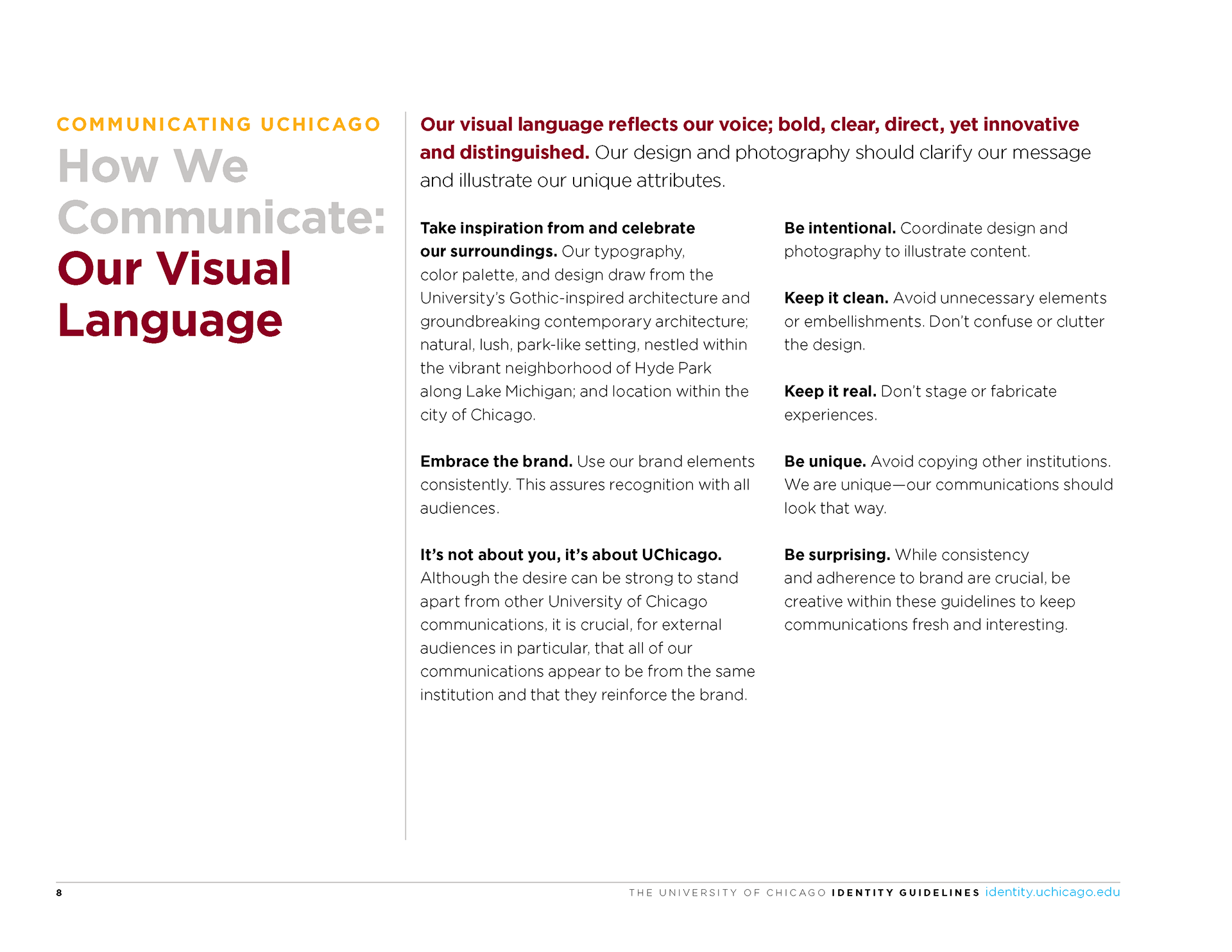 COMMUNICATING UCHICAGO

How We Communicate: Our Visual Language

Our visual language reflects our voice; bold, clear, direct, yet innovative and distinguished. Our design and photography should clarify our message and illustrate our unique attributes.

Take inspiration from and celebrate our surroundings. Our typography, color palette, and design draw from the University's Gothic-inspired architecture and groundbreaking contemporary architecture; natural, lush, park-like setting, nestled within the vibrant neighborhood of Hyde Park along Lake Michigan; and location within the city of Chicago.

Embrace the brand. Use our brand elements consistently. This assures recognition with all audiences.

It's not about you, it's about UChicago. Although the desire can be strong to stand apart from other University of Chicago communications, it is crucial, for external audiences in particular, that all of our communications appear to be from the same institution and that they reinforce the brand.

Be intentional. Coordinate design and photography to illustrate content.

Keep it clean. Avoid unnecessary elements or embellishments. Don't confuse or clutter the design.

Keep it real. Don't stage or fabricate experiences.

Be unique. Avoid copying other institutions. We are unique—our communications should look that way.

Be surprising. While consistency and adherence to brand are crucial, be creative within these guidelines to keep communications fresh and interesting.

8

THE UNIVERSITY OF CHICAGO IDENTITY GUIDELINES identity.uchicago.edu